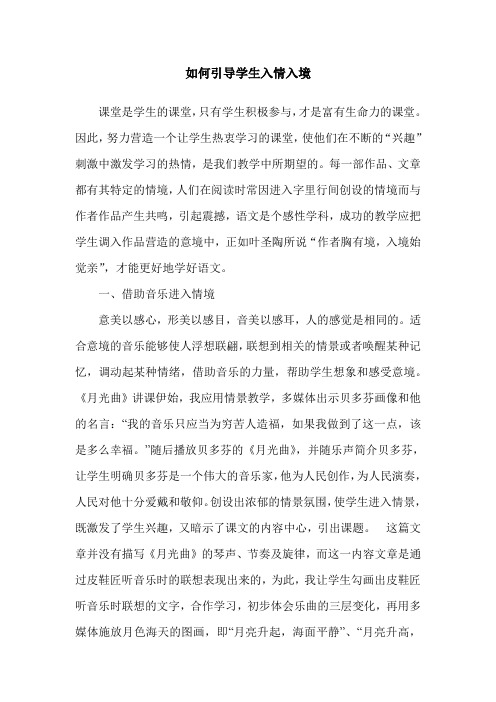 如何引导学生入情入境

课堂是学生的课堂，只有学生积极参与，才是富有生命力的课堂。因此，努力营造一个让学生热衷学习的课堂，使他们在不断的“兴趣”刺激中激发学习的热情，是我们教学中所期望的。每一部作品、文章都有其特定的情境，人们在阅读时常因进入字里行间创设的情境而与作者作品产生共鸣，引起震撼，语文是个感性学科，成功的教学应把学生调入作品营造的意境中，正如叶圣陶所说“作者胸有境，入境始觉亲”，才能更好地学好语文。

一、借助音乐进入情境

意美以感心，形美以感目，音美以感耳，人的感觉是相同的。适合意境的音乐能够使人浮想联翩，联想到相关的情景或者唤醒某种记忆，调动起某种情绪，借助音乐的力量，帮助学生想象和感受意境。《月光曲》讲课伊始，我应用情景教学，多媒体出示贝多芬画像和他的名言：“我的音乐只应当为穷苦人造福，如果我做到了这一点，该是多么幸福。”随后播放贝多芬的《月光曲》，并随乐声简介贝多芬，让学生明确贝多芬是一个伟大的音乐家，他为人民创作，为人民演奏，人民对他十分爱戴和敬仰。创设出浓郁的情景氛围，使学生进入情景，既激发了学生兴趣，又暗示了课文的内容中心，引出课题。 这篇文章并没有描写《月光曲》的琴声、节奏及旋律，而这一内容文章是通过皮鞋匠听音乐时的联想表现出来的，为此，我让学生勾画出皮鞋匠听音乐时联想的文字，合作学习，初步体会乐曲的三层变化，再用多媒体施放月色海天的图画，即“月亮升起，海面平静”、“月亮升高，